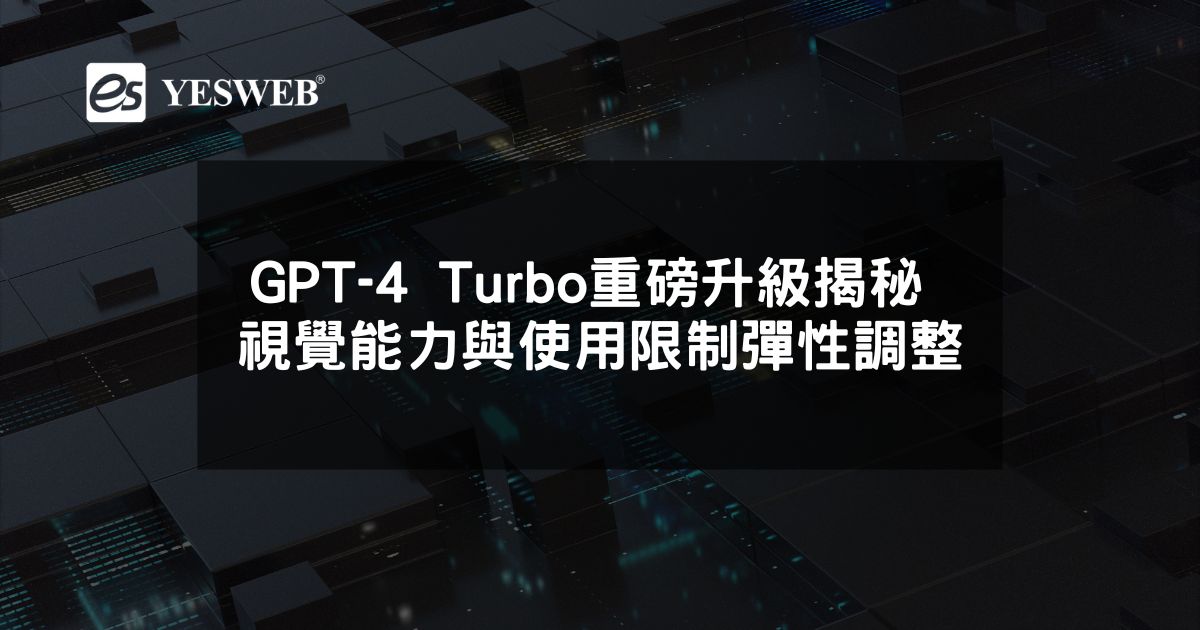 es YESWEB®

GPT-4 Turbo重磅升級揭秘
視覺能力與使用限制彈性調整